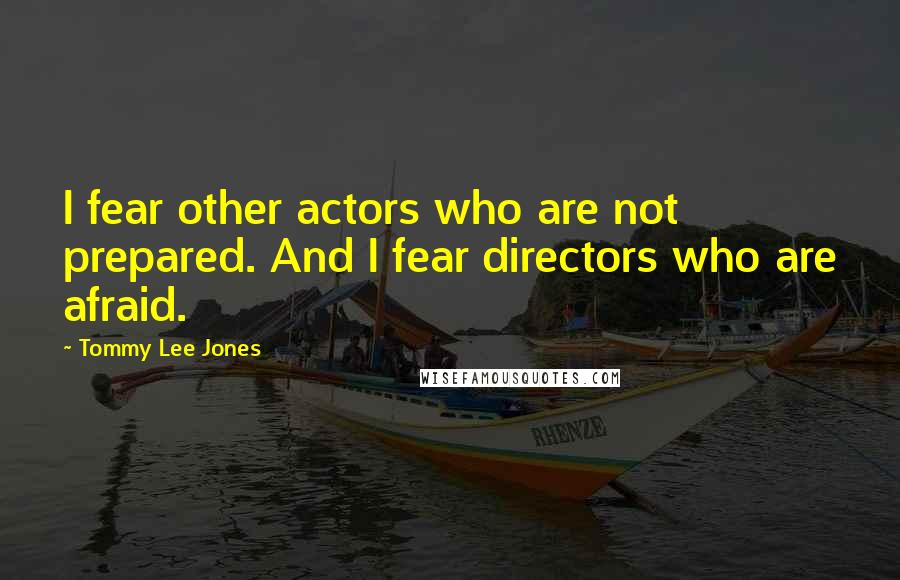 I fear other actors who are not prepared. And I fear directors who are afraid.

~ Tommy Lee Jones

WISEFAMOUSQUOTES.COM

RHENZE